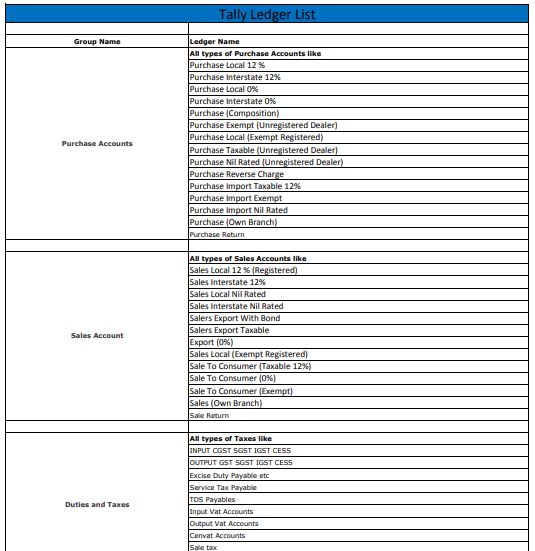 Tally Ledger List

| Group Name | Ledger Name |
|---|---|
| Purchase Accounts | All types of Purchase Accounts like |
| | Purchase Local 12 % |
| | Purchase Interstate 12% |
| | Purchase Local 0% |
| | Purchase Interstate 0% |
| | Purchase (Composition) |
| | Purchase Exempt (Unregistered Dealer) |
| | Purchase Local (Exempt Registered) |
| | Purchase Taxable (Unregistered Dealer) |
| | Purchase Nil Rated (Unregistered Dealer) |
| | Purchase Reverse Charge |
| | Purchase Import Taxable 12% |
| | Purchase Import Exempt |
| | Purchase Import Nil Rated |
| | Purchase (Own Branch) |
| | Purchase Return |
| | |
| Sales Account | All types of Sales Accounts like |
| | Sales Local 12 % (Registered) |
| | Sales Interstate 12% |
| | Sales Local Nil Rated |
| | Sales Interstate Nil Rated |
| | Salers Export With Bond |
| | Salers Export Taxable |
| | Export (0%) |
| | Sales Local (Exempt Registered) |
| | Sale To Consumer (Taxable 12%) |
| | Sale To Consumer (0%) |
| | Sale To Consumer (Exempt) |
| | Sales (Own Branch) |
| | Sale Return |
| | |
| Duties and Taxes | All types of Taxes like |
| | INPUT CGST SGST IGST CESS |
| | OUTPUT GST SGST IGST CESS |
| | Excise Duty Payable etc |
| | Service Tax Payable |
| | TDS Payables |
| | Input Vat Accounts |
| | Output Vat Accounts |
| | Cenvat Accounts |
| | Sale tax |